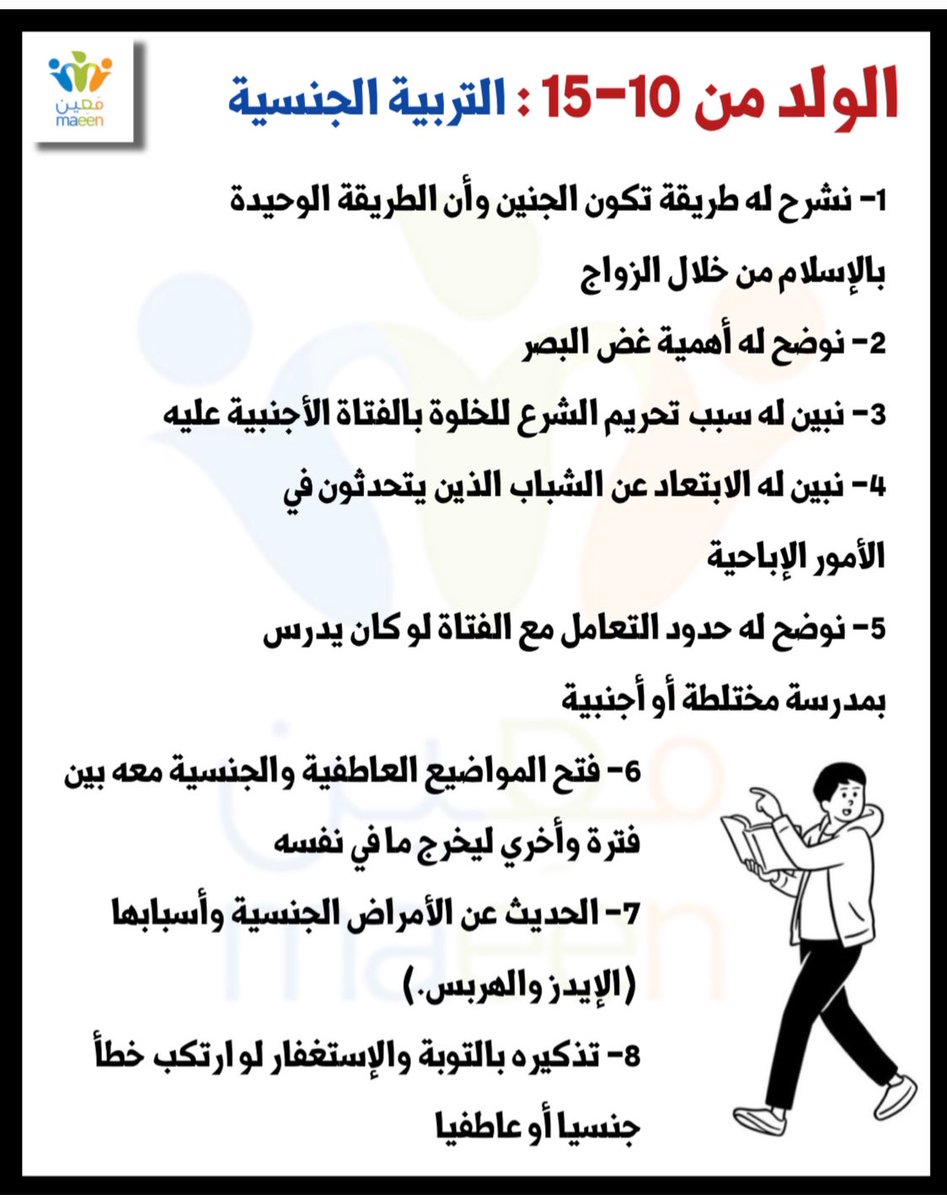 معين
maeen

الولد من 10-15 : التربية الجنسية

1- نشرح له طريقة تكون الجنين وأن الطريقة الوحيدة بالإسلام من خلال الزواج

2- نوضح له أهمية غض البصر

3- نبين له سبب تحريم الشرع للخلوة بالفتاة الأجنبية عليه

4- نبين له الابتعاد عن الشباب الذين يتحدثون في الأمور الإباحية

5- نوضح له حدود التعامل مع الفتاة لو كان يدرس بمدرسة مختلطة أو أجنبية

6- فتح المواضيع العاطفية والجنسية معه بين فترة وأخري ليخرج ما في نفسه

7- الحديث عن الأمراض الجنسية وأسبابها (الإيدز والهربس.)

8- تذكيره بالتوبة والإستغفار لو ارتكب خطأ جنسيا أو عاطفيا